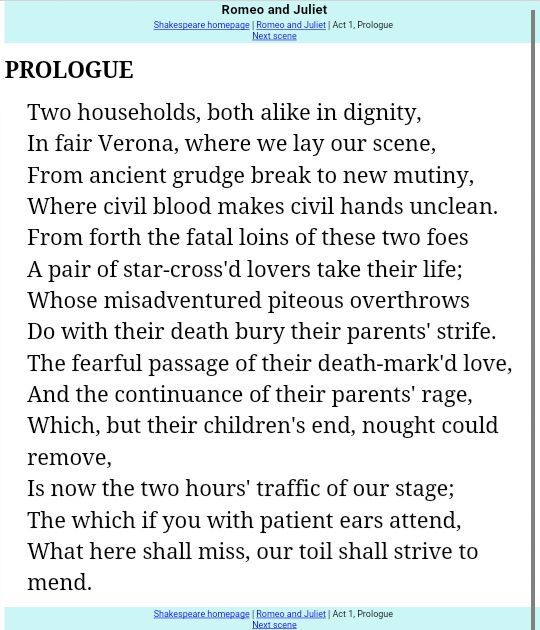 Romeo and Juliet
Shakespeare homepage | Romeo and Juliet | Act 1, Prologue
Next scene

PROLOGUE

Two households, both alike in dignity,
In fair Verona, where we lay our scene,
From ancient grudge break to new mutiny,
Where civil blood makes civil hands unclean.
From forth the fatal loins of these two foes
A pair of star-cross'd lovers take their life;
Whose misadventured piteous overthrows
Do with their death bury their parents' strife.
The fearful passage of their death-mark'd love,
And the continuance of their parents' rage,
Which, but their children's end, nought could remove,
Is now the two hours' traffic of our stage;
The which if you with patient ears attend,
What here shall miss, our toil shall strive to mend.

Shakespeare homepage | Romeo and Juliet | Act 1, Prologue
Next scene